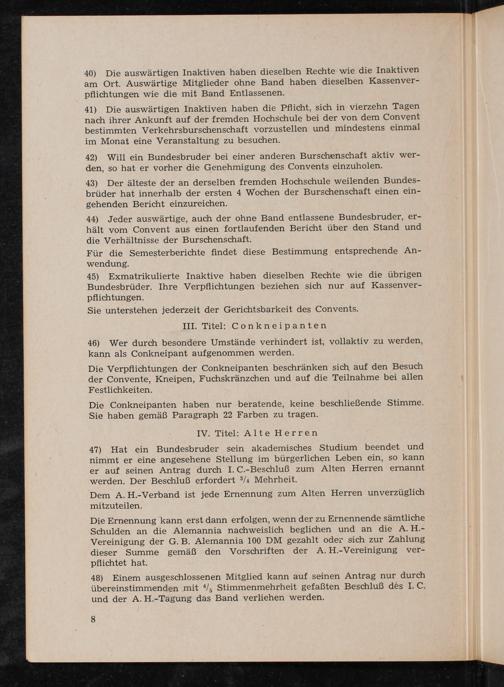 40) Die auswärtigen Inaktiven haben dieselben Rechte wie die Inaktiven am Ort. Auswärtige Mitglieder ohne Band haben dieselben Kassenverpflichtungen wie die mit Band Entlassenen.

41) Die auswärtigen Inaktiven haben die Pflicht, sich in vierzehn Tagen nach ihrer Ankunft auf der fremden Hochschule bei der von dem Convent bestimmten Verkehrsburschenschaft vorzustellen und mindestens einmal im Monat eine Veranstaltung zu besuchen.

42) Will ein Bundesbruder bei einer anderen Burschenschaft aktiv werden, so hat er vorher die Genehmigung des Convents einzuholen.

43) Der älteste der an derselben fremden Hochschule weilenden Bundesbrüder hat innerhalb der ersten 4 Wochen der Burschenschaft einen eingehenden Bericht einzureichen.

44) Jeder auswärtige, auch der ohne Band entlassene Bundesbruder, erhält vom Convent aus einen fortlaufenden Bericht über den Stand und die Verhältnisse der Burschenschaft.

Für die Semesterberichte findet diese Bestimmung entsprechende Anwendung.

45) Exmatrikulierte Inaktive haben dieselben Rechte wie die übrigen Bundesbrüder. Ihre Verpflichtungen beziehen sich nur auf Kassenverpflichtungen.

Sie unterstehen jederzeit der Gerichtsbarkeit des Convents.

III. Titel: Conkneipanten

46) Wer durch besondere Umstände verhindert ist, vollaktiv zu werden, kann als Conkneipant aufgenommen werden.

Die Verpflichtungen der Conkneipanten beschränken sich auf den Besuch der Convente, Kneipen, Fuchskränzchen und auf die Teilnahme bei allen Festlichkeiten.

Die Conkneipanten haben nur beratende, keine beschließende Stimme. Sie haben gemäß Paragraph 22 Farben zu tragen.

IV. Titel: Alte Herren

47) Hat ein Bundesbruder sein akademisches Studium beendet und nimmt er eine angesehene Stellung im bürgerlichen Leben ein, so kann er auf seinen Antrag durch I. C.-Beschluß zum Alten Herren ernannt werden. Der Beschluß erfordert $\frac{3}{4}$ Mehrheit.

Dem A. H.-Verband ist jede Ernennung zum Alten Herren unverzüglich mitzuteilen.

Die Ernennung kann erst dann erfolgen, wenn der zu Ernennende sämtliche Schulden an die Alemannia nachweislich beglichen und an die A. H.-Vereinigung der G. B. Alemannia 100 DM gezahlt oder sich zur Zahlung dieser Summe gemäß den Vorschriften der A. H.-Vereinigung verpflichtet hat.

48) Einem ausgeschlossenen Mitglied kann auf seinen Antrag nur durch übereinstimmenden mit $\frac{4}{5}$ Stimmenmehrheit gefaßten Beschluß des I. C. und der A. H.-Tagung das Band verliehen werden.

8